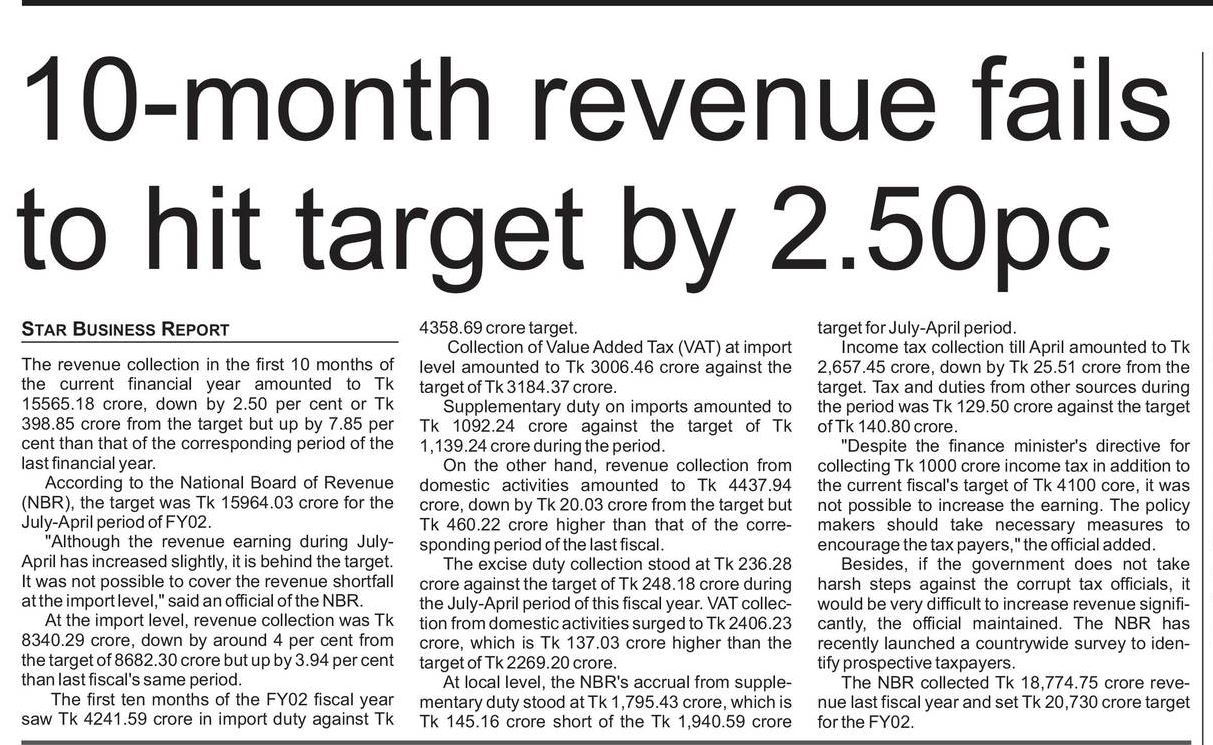 10-month revenue fails to hit target by 2.50pc

STAR BUSINESS REPORT

The revenue collection in the first 10 months of the current financial year amounted to Tk 15565.18 crore, down by 2.50 per cent or Tk 398.85 crore from the target but up by 7.85 per cent than that of the corresponding period of the last financial year.

According to the National Board of Revenue (NBR), the target was Tk 15964.03 crore for the July-April period of FY02.

"Although the revenue earning during July-April has increased slightly, it is behind the target. It was not possible to cover the revenue shortfall at the import level," said an official of the NBR.

At the import level, revenue collection was Tk 8340.29 crore, down by around 4 per cent from the target of 8682.30 crore but up by 3.94 per cent than last fiscal's same period.

The first ten months of the FY02 fiscal year saw Tk 4241.59 crore in import duty against Tk 4358.69 crore target.

Collection of Value Added Tax (VAT) at import level amounted to Tk 3006.46 crore against the target of Tk 3184.37 crore.

Supplementary duty on imports amounted to Tk 1092.24 crore against the target of Tk 1,139.24 crore during the period.

On the other hand, revenue collection from domestic activities amounted to Tk 4437.94 crore, down by Tk 20.03 crore from the target but Tk 460.22 crore higher than that of the corresponding period of the last fiscal.

The excise duty collection stood at Tk 236.28 crore against the target of Tk 248.18 crore during the July-April period of this fiscal year. VAT collection from domestic activities surged to Tk 2406.23 crore, which is Tk 137.03 crore higher than the target of Tk 2269.20 crore.

At local level, the NBR's accrual from supplementary duty stood at Tk 1,795.43 crore, which is Tk 145.16 crore short of the Tk 1,940.59 crore target for July-April period.

Income tax collection till April amounted to Tk 2,657.45 crore, down by Tk 25.51 crore from the target. Tax and duties from other sources during the period was Tk 129.50 crore against the target of Tk 140.80 crore.

"Despite the finance minister's directive for collecting Tk 1000 crore income tax in addition to the current fiscal's target of Tk 4100 core, it was not possible to increase the earning. The policy makers should take necessary measures to encourage the tax payers," the official added.

Besides, if the government does not take harsh steps against the corrupt tax officials, it would be very difficult to increase revenue significantly, the official maintained. The NBR has recently launched a countrywide survey to identify prospective taxpayers.

The NBR collected Tk 18,774.75 crore revenue last fiscal year and set Tk 20,730 crore target for the FY02.